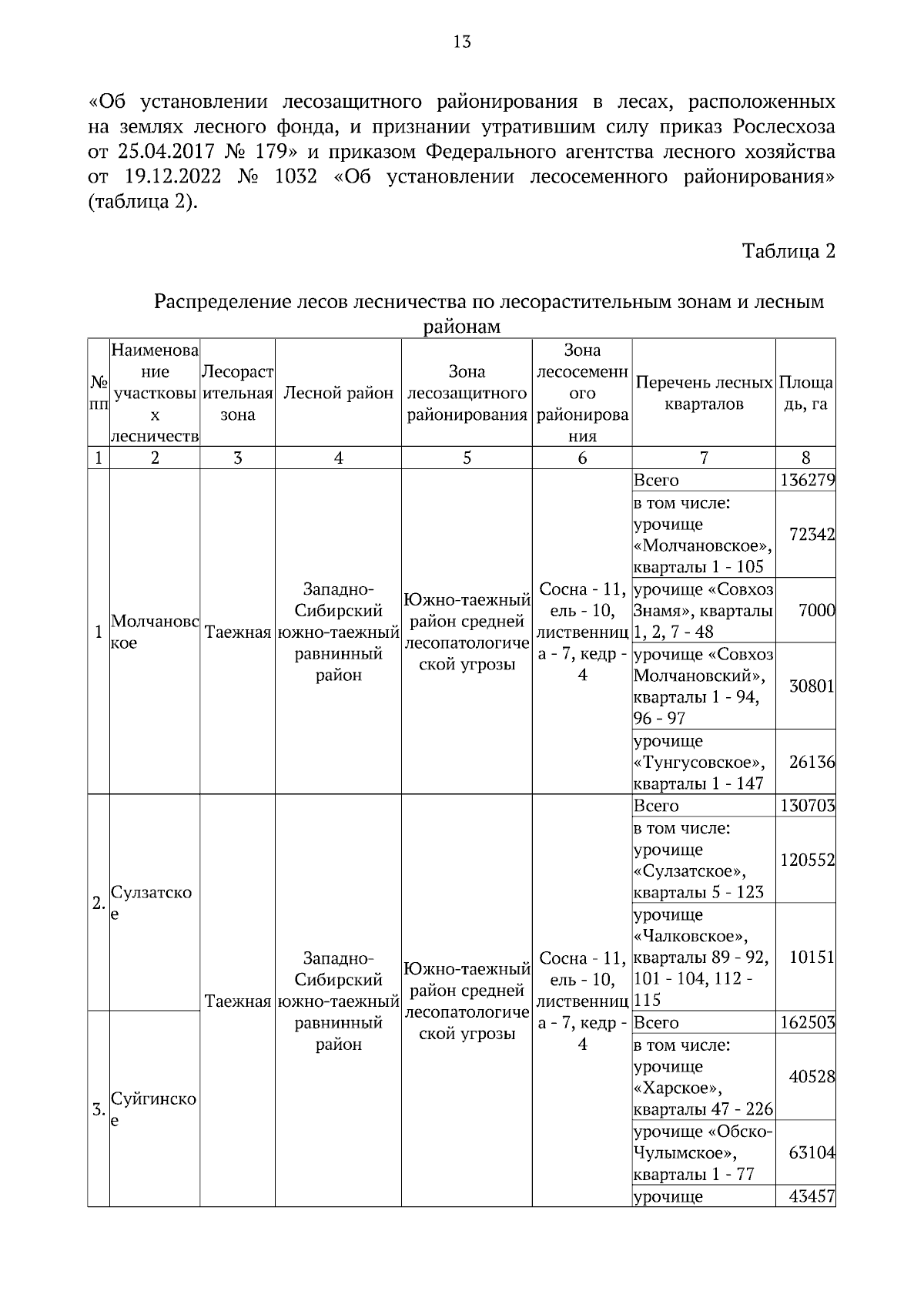 13

«Об установлении лесозащитного районирования в лесах, расположенных на землях лесного фонда, и признании утратившим силу приказ Рослесхоза от 25.04.2017 № 179» и приказом Федерального агентства лесного хозяйства от 19.12.2022 № 1032 «Об установлении лесосеменного районирования» (таблица 2).

Таблица 2

Распределение лесов лесничества по лесорастительным зонам и лесным районам

| № пп | Наименование участковых лесничеств | Лесорастительная зона | Лесной район | Зона лесозащитного районирования | Зона лесосеменного районирования | Перечень лесных кварталов | Площадь, га |
|---|---|---|---|---|---|---|---|
| 1 | 2 | 3 | 4 | 5 | 6 | 7 | 8 |
| 1 | Молчановское | Таежная | Западно-Сибирский южно-таежный равнинный район | Южно-таежный район средней лесопатологической угрозы | Сосна - 11, ель - 10, лиственница - 7, кедр - 4 | Всего | 136279 |
| | | | | | | в том числе: урочище «Молчановское», кварталы 1 - 105 | 72342 |
| | | | | | | урочище «Совхоз Знамя», кварталы 1, 2, 7 - 48 | 7000 |
| | | | | | | урочище «Совхоз Молчановский», кварталы 1 - 94, 96 - 97 | 30801 |
| | | | | | | урочище «Тунгусовское», кварталы 1 - 147 | 26136 |
| 2. | Сулзатское | Таежная | Западно-Сибирский южно-таежный равнинный район | Южно-таежный район средней лесопатологической угрозы | Сосна - 11, ель - 10, лиственница - 7, кедр - 4 | Всего | 130703 |
| | | | | | | в том числе: урочище «Сулзатское», кварталы 5 - 123 | 120552 |
| | | | | | | урочище «Чалковское», кварталы 89 - 92, 101 - 104, 112 - 115 | 10151 |
| 3. | Суйгинское | | | | | Всего | 162503 |
| | | | | | | в том числе: урочище «Харское», кварталы 47 - 226 | 40528 |
| | | | | | | урочище «Обско-Чулымское», кварталы 1 - 77 | 63104 |
| | | | | | | урочище | 43457 |